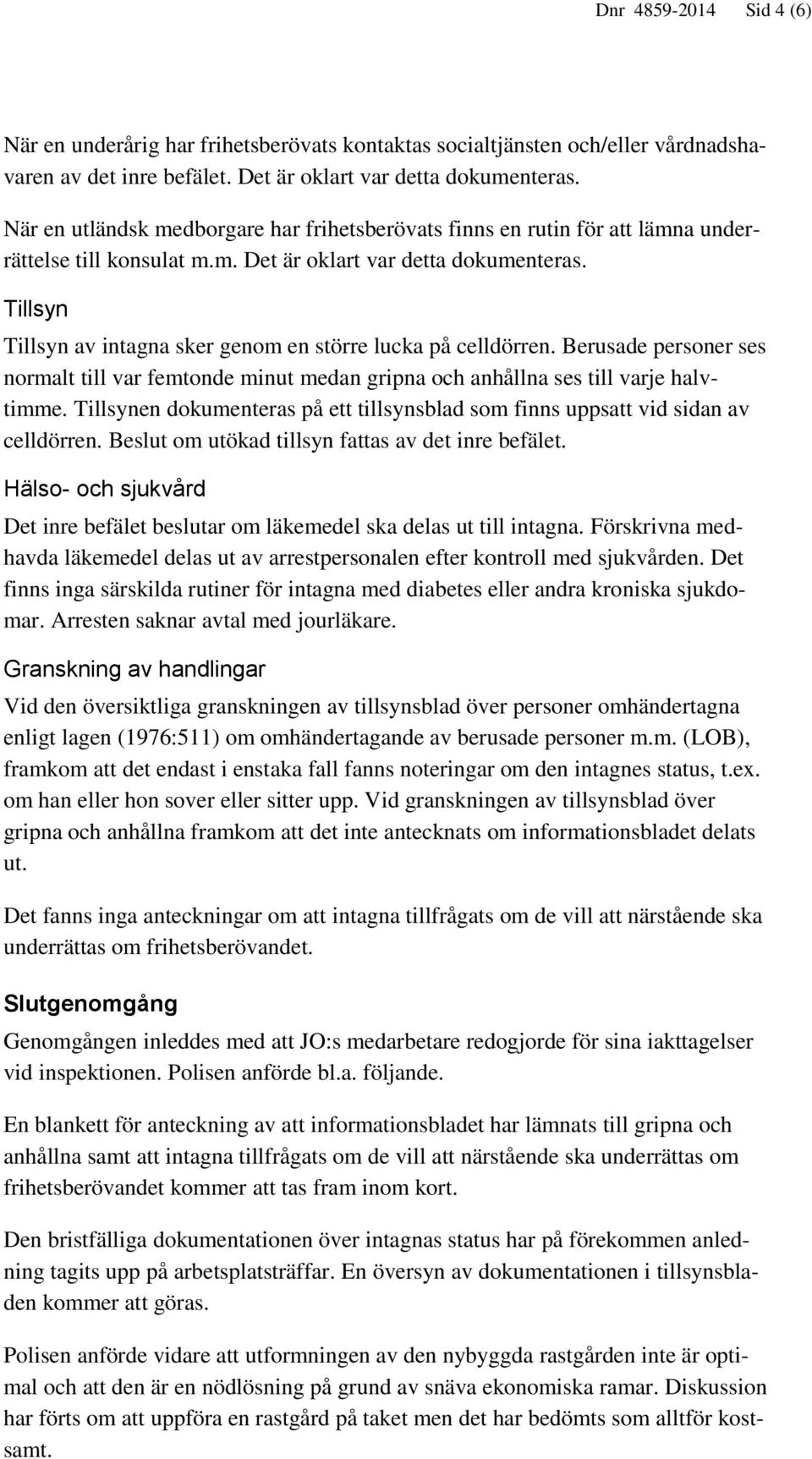 Dnr 4859-2014 Sid 4 (6)

När en underårig har frihetsberövats kontaktas socialtjänsten och/eller vårdnadshavaren av det inre befälet. Det är oklart var detta dokumenteras.

När en utländsk medborgare har frihetsberövats finns en rutin för att lämna underrättelse till konsulat m.m. Det är oklart var detta dokumenteras.

Tillsyn

Tillsyn av intagna sker genom en större lucka på celldörren. Berusade personer ses normalt till var femtonde minut medan gripna och anhållna ses till varje halvtimme. Tillsynen dokumenteras på ett tillsynsblad som finns uppsatt vid sidan av celldörren. Beslut om utökad tillsyn fattas av det inre befälet.

Hälso- och sjukvård

Det inre befälet beslutar om läkemedel ska delas ut till intagna. Förskrivna medhavda läkemedel delas ut av arrestpersonalen efter kontroll med sjukvården. Det finns inga särskilda rutiner för intagna med diabetes eller andra kroniska sjukdomar. Arresten saknar avtal med jourläkare.

Granskning av handlingar

Vid den översiktliga granskningen av tillsynsblad över personer omhändertagna enligt lagen (1976:511) om omhändertagande av berusade personer m.m. (LOB), framkom att det endast i enstaka fall fanns noteringar om den intagnes status, t.ex. om han eller hon sover eller sitter upp. Vid granskningen av tillsynsblad över gripna och anhållna framkom att det inte antecknats om informationsbladet delats ut.

Det fanns inga anteckningar om att intagna tillfrågats om de vill att närstående ska underrättas om frihetsberövandet.

Slutgenomgång

Genomgången inleddes med att JO:s medarbetare redogjorde för sina iakttagelser vid inspektionen. Polisen anförde bl.a. följande.

En blankett för anteckning av att informationsbladet har lämnats till gripna och anhållna samt att intagna tillfrågats om de vill att närstående ska underrättas om frihetsberövandet kommer att tas fram inom kort.

Den bristfälliga dokumentationen över intagnas status har på förekommen anledning tagits upp på arbetsplatsträffar. En översyn av dokumentationen i tillsynsbladen kommer att göras.

Polisen anförde vidare att utformningen av den nybyggda rastgården inte är optimal och att den är en nödlösning på grund av snäva ekonomiska ramar. Diskussion har förts om att uppföra en rastgård på taket men det har bedömts som alltför kostsamt.